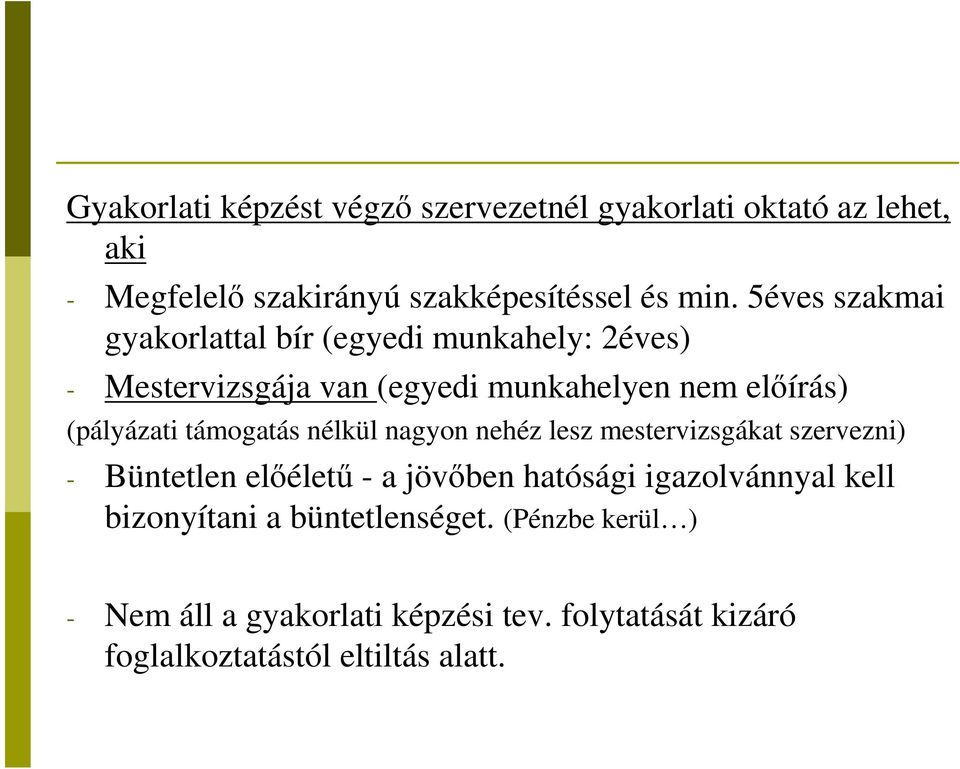 Gyakorlati képzést végző szervezetnél gyakorlati oktató az lehet, aki

- Megfelelő szakirányú szakképesítéssel és min. 5éves szakmai gyakorlattal bír (egyedi munkahely: 2éves)

- Mestervizsgája van (egyedi munkahelyen nem előírás)

(pályázati támogatás nélkül nagyon nehéz lesz mestervizsgákat szervezni)

- Büntetlen előéletű - a jövőben hatósági igazolvánnyal kell bizonyítani a büntetlenséget. (Pénzbe kerül…)

- Nem áll a gyakorlati képzési tev. folytatását kizáró foglalkoztatástól eltiltás alatt.